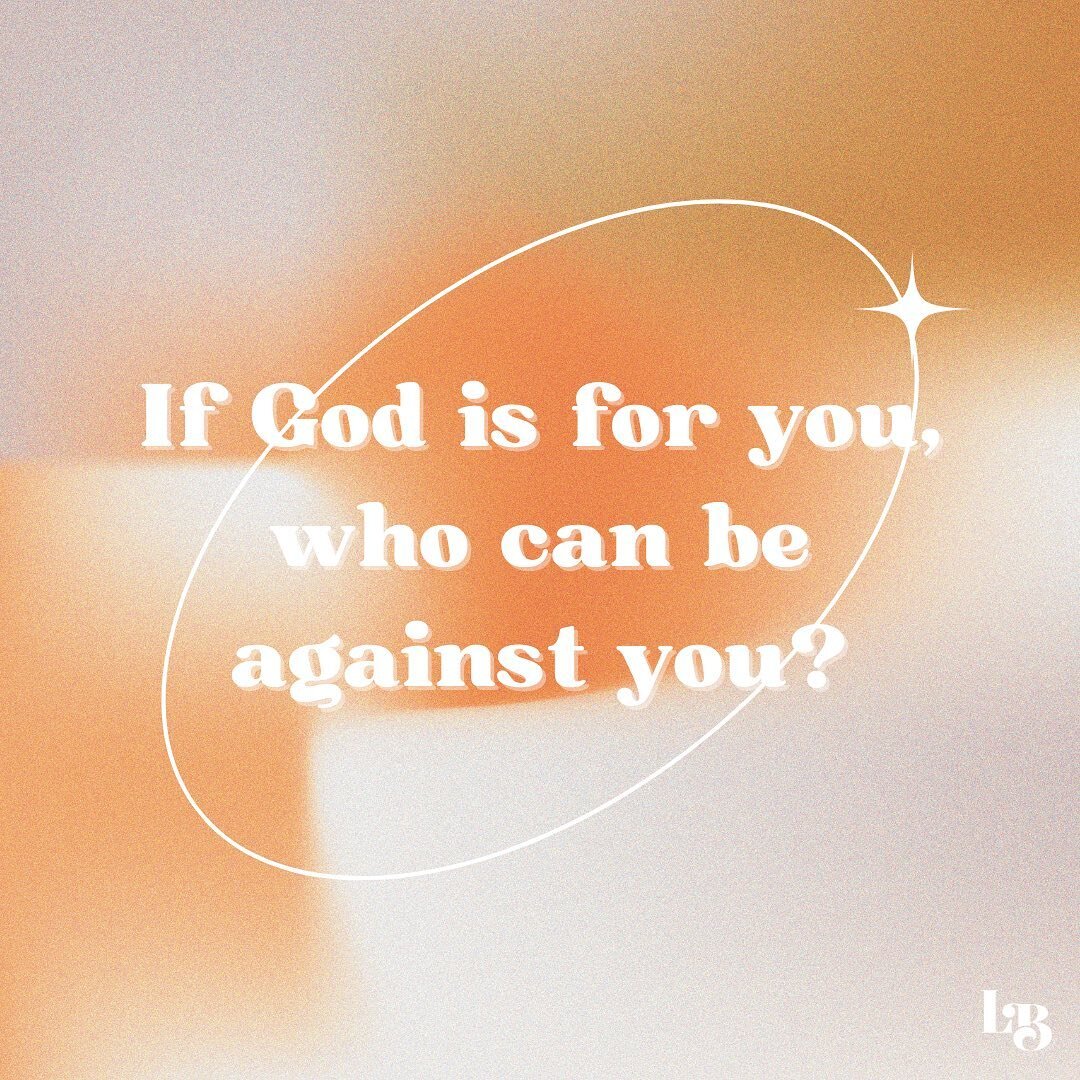 If God is for you, who can be against you?

LB